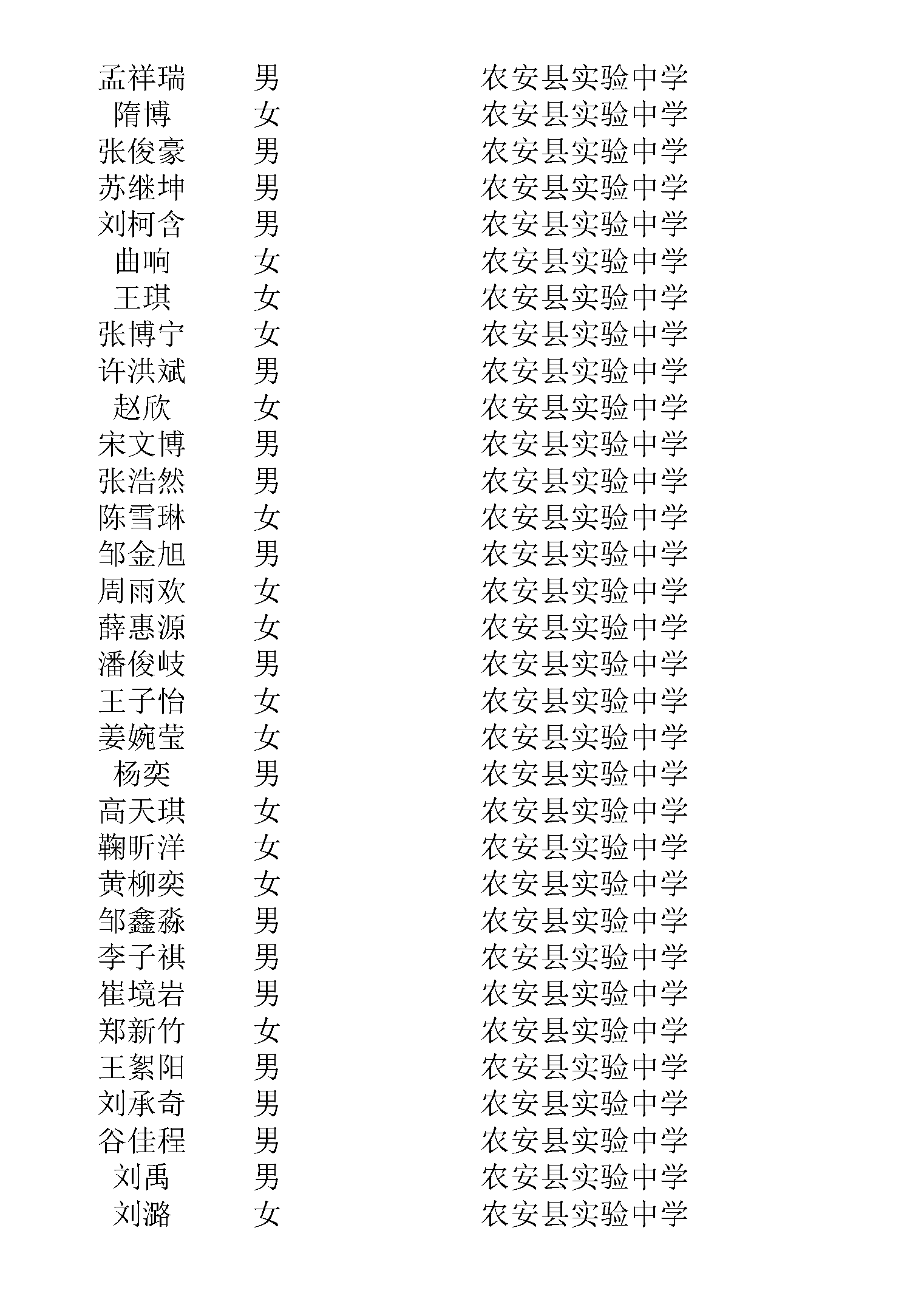 | 孟祥瑞 | 男 | 农安县实验中学 |
|---|---|---|
| 隋博 | 女 | 农安县实验中学 |
| 张俊豪 | 男 | 农安县实验中学 |
| 苏继坤 | 男 | 农安县实验中学 |
| 刘柯含 | 男 | 农安县实验中学 |
| 曲响 | 女 | 农安县实验中学 |
| 王琪 | 女 | 农安县实验中学 |
| 张博宁 | 女 | 农安县实验中学 |
| 许洪斌 | 男 | 农安县实验中学 |
| 赵欣 | 女 | 农安县实验中学 |
| 宋文博 | 男 | 农安县实验中学 |
| 张浩然 | 男 | 农安县实验中学 |
| 陈雪琳 | 女 | 农安县实验中学 |
| 邹金旭 | 男 | 农安县实验中学 |
| 周雨欢 | 女 | 农安县实验中学 |
| 薛惠源 | 女 | 农安县实验中学 |
| 潘俊岐 | 男 | 农安县实验中学 |
| 王子怡 | 女 | 农安县实验中学 |
| 姜婉莹 | 女 | 农安县实验中学 |
| 杨奕 | 男 | 农安县实验中学 |
| 高天琪 | 女 | 农安县实验中学 |
| 鞠昕洋 | 女 | 农安县实验中学 |
| 黄柳奕 | 女 | 农安县实验中学 |
| 邹鑫淼 | 男 | 农安县实验中学 |
| 李子祺 | 男 | 农安县实验中学 |
| 崔境岩 | 男 | 农安县实验中学 |
| 郑新竹 | 女 | 农安县实验中学 |
| 王絮阳 | 男 | 农安县实验中学 |
| 刘承奇 | 男 | 农安县实验中学 |
| 谷佳程 | 男 | 农安县实验中学 |
| 刘禹 | 男 | 农安县实验中学 |
| 刘潞 | 女 | 农安县实验中学 |